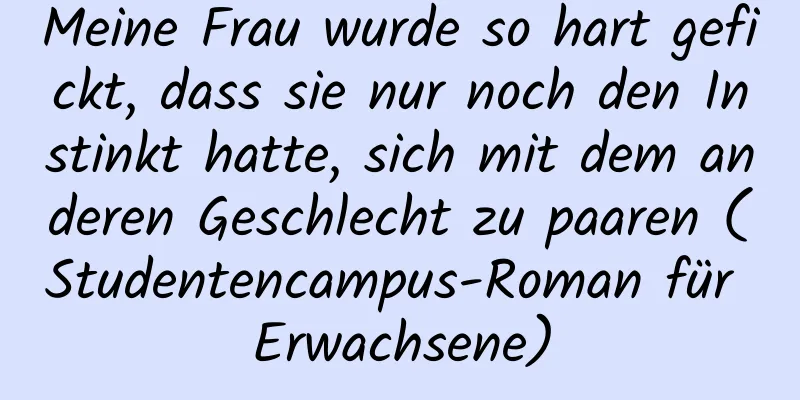 Meine Frau wurde so hart gefickt, dass sie nur noch den Instinkt hatte, sich mit dem anderen Geschlecht zu paaren (Studentencampus-Roman für Erwachsene)